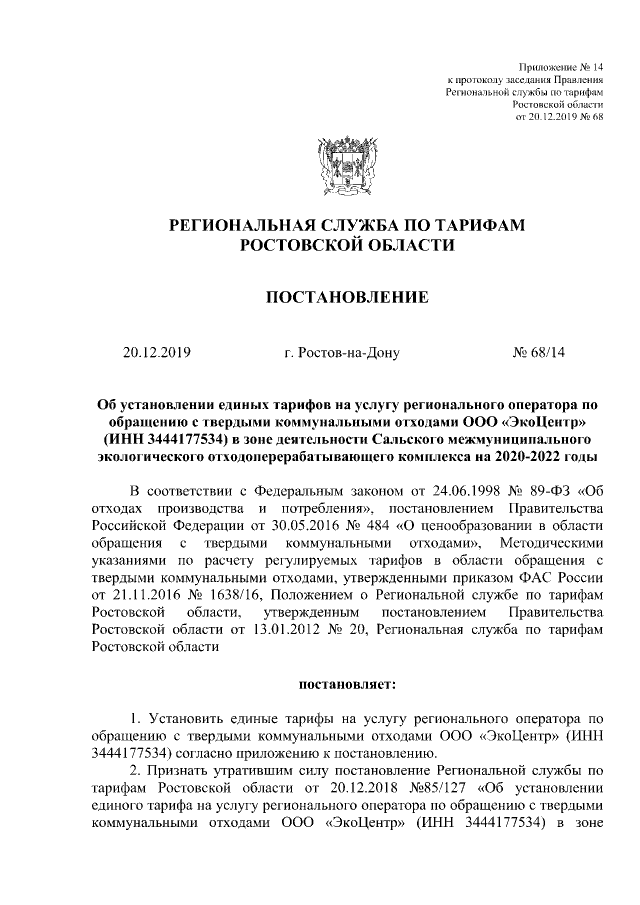 Приложение № 14
к протоколу заседания Правления
Региональной службы по тарифам
Ростовской области
от 20.12.2019 № 68

РЕГИОНАЛЬНАЯ СЛУЖБА ПО ТАРИФАМ
РОСТОВСКОЙ ОБЛАСТИ

ПОСТАНОВЛЕНИЕ

20.12.2019 г. Ростов-на-Дону № 68/14

Об установлении единых тарифов на услугу регионального оператора по обращению с твердыми коммунальными отходами ООО «ЭкоЦентр» (ИНН 3444177534) в зоне деятельности Сальского межмуниципального экологического отходоперерабатывающего комплекса на 2020-2022 годы

В соответствии с Федеральным законом от 24.06.1998 № 89-ФЗ «Об отходах производства и потребления», постановлением Правительства Российской Федерации от 30.05.2016 № 484 «О ценообразовании в области обращения с твердыми коммунальными отходами», Методическими указаниями по расчету регулируемых тарифов в области обращения с твердыми коммунальными отходами, утвержденными приказом ФАС России от 21.11.2016 № 1638/16, Положением о Региональной службе по тарифам Ростовской области, утвержденным постановлением Правительства Ростовской области от 13.01.2012 № 20, Региональная служба по тарифам Ростовской области

постановляет:

1. Установить единые тарифы на услугу регионального оператора по обращению с твердыми коммунальными отходами ООО «ЭкоЦентр» (ИНН 3444177534) согласно приложению к постановлению.

2. Признать утратившим силу постановление Региональной службы по тарифам Ростовской области от 20.12.2018 №85/127 «Об установлении единого тарифа на услугу регионального оператора по обращению с твердыми коммунальными отходами ООО «ЭкоЦентр» (ИНН 3444177534) в зоне